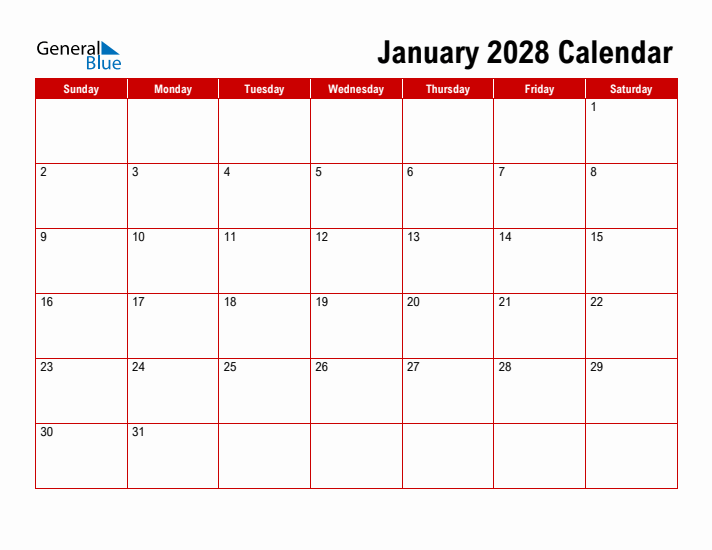 General Blue

January 2028 Calendar

| Sunday | Monday | Tuesday | Wednesday | Thursday | Friday | Saturday |
|---|---|---|---|---|---|---|
| | | | | | | 1 |
| 2 | 3 | 4 | 5 | 6 | 7 | 8 |
| 9 | 10 | 11 | 12 | 13 | 14 | 15 |
| 16 | 17 | 18 | 19 | 20 | 21 | 22 |
| 23 | 24 | 25 | 26 | 27 | 28 | 29 |
| 30 | 31 | | | | | |